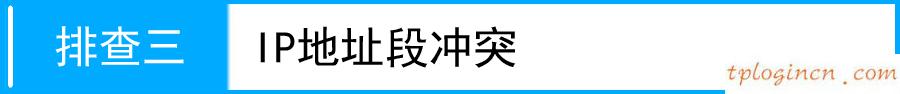 排查三

IP地址段冲突

tplogincn.com